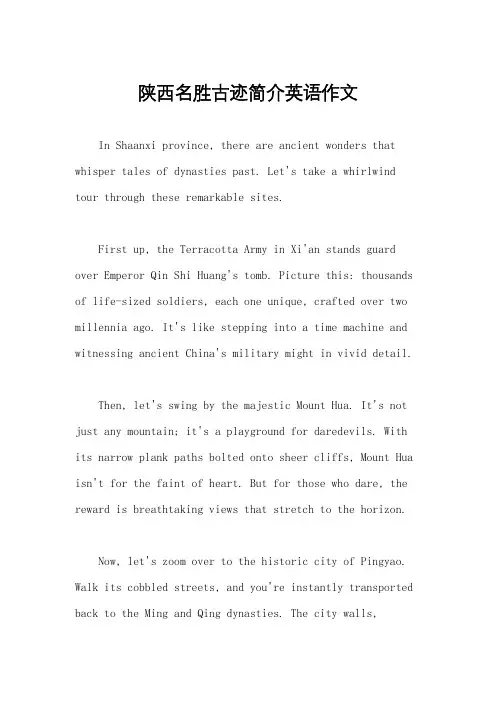 陕西名胜古迹简介英语作文

In Shaanxi province, there are ancient wonders that whisper tales of dynasties past. Let's take a whirlwind tour through these remarkable sites.

First up, the Terracotta Army in Xi'an stands guard over Emperor Qin Shi Huang's tomb. Picture this: thousands of life-sized soldiers, each one unique, crafted over two millennia ago. It's like stepping into a time machine and witnessing ancient China's military might in vivid detail.

Then, let's swing by the majestic Mount Hua. It's not just any mountain; it's a playground for daredevils. With its narrow plank paths bolted onto sheer cliffs, Mount Hua isn't for the faint of heart. But for those who dare, the reward is breathtaking views that stretch to the horizon.

Now, let's zoom over to the historic city of Pingyao. Walk its cobbled streets, and you're instantly transported back to the Ming and Qing dynasties. The city walls,